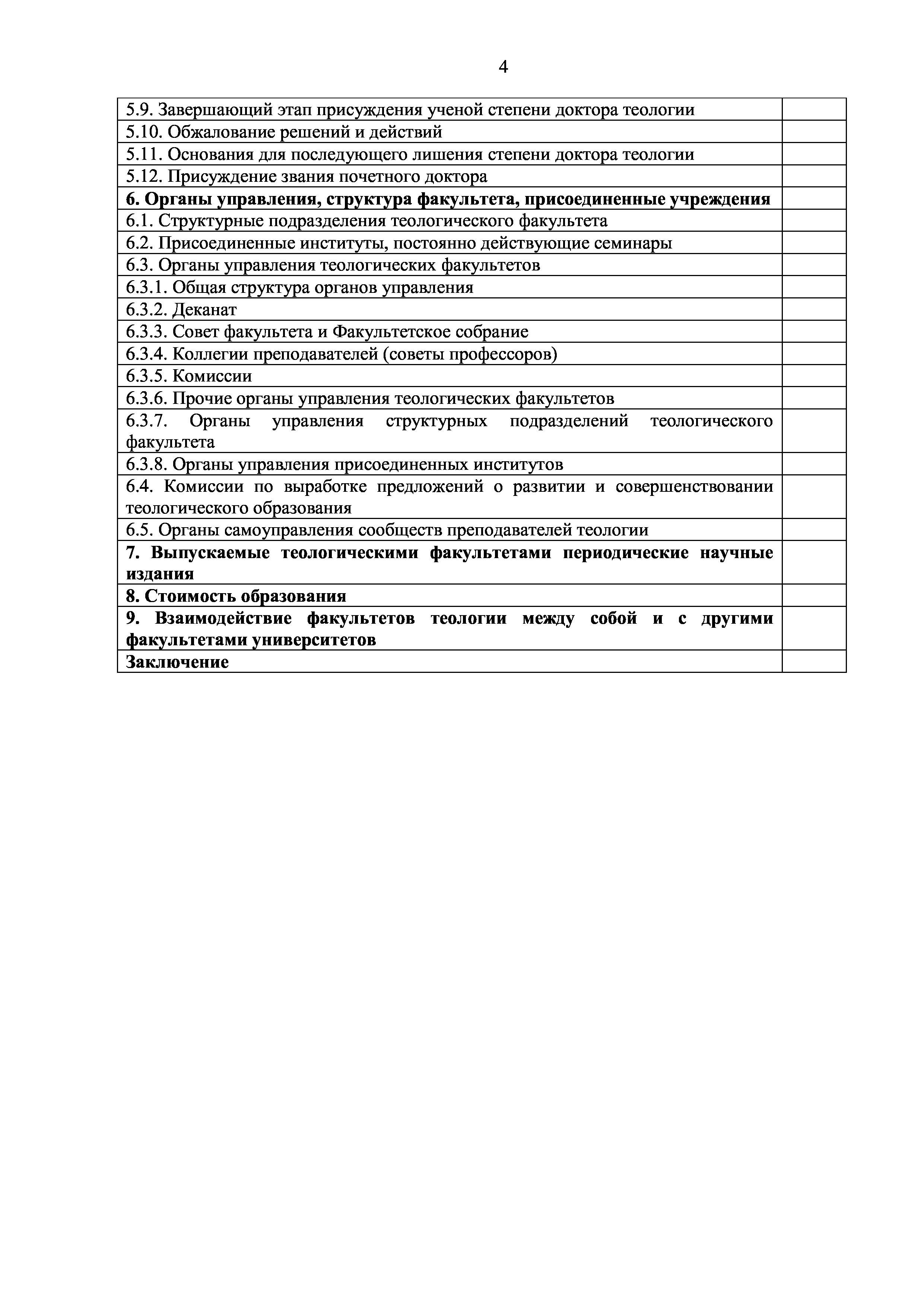 4

| | |
|---|---|
| 5.9. Завершающий этап присуждения ученой степени доктора теологии | |
| 5.10. Обжалование решений и действий | |
| 5.11. Основания для последующего лишения степени доктора теологии | |
| 5.12. Присуждение звания почетного доктора | |
| **6. Органы управления, структура факультета, присоединенные учреждения** | |
| 6.1. Структурные подразделения теологического факультета | |
| 6.2. Присоединенные институты, постоянно действующие семинары | |
| 6.3. Органы управления теологических факультетов | |
| 6.3.1. Общая структура органов управления | |
| 6.3.2. Деканат | |
| 6.3.3. Совет факультета и Факультетское собрание | |
| 6.3.4. Коллегии преподавателей (советы профессоров) | |
| 6.3.5. Комиссии | |
| 6.3.6. Прочие органы управления теологических факультетов | |
| 6.3.7. Органы управления структурных подразделений теологического факультета | |
| 6.3.8. Органы управления присоединенных институтов | |
| 6.4. Комиссии по выработке предложений о развитии и совершенствовании теологического образования | |
| 6.5. Органы самоуправления сообществ преподавателей теологии | |
| **7. Выпускаемые теологическими факультетами периодические научные издания** | |
| **8. Стоимость образования** | |
| **9. Взаимодействие факультетов теологии между собой и с другими факультетами университетов** | |
| **Заключение** | |